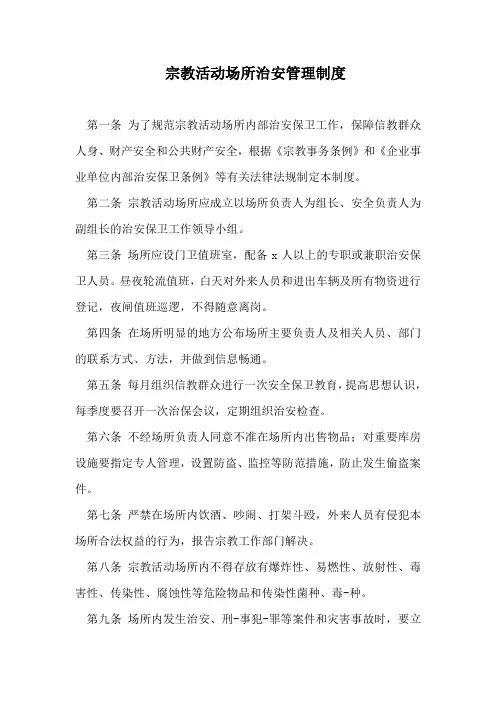 宗教活动场所治安管理制度

第一条 为了规范宗教活动场所内部治安保卫工作，保障信教群众人身、财产安全和公共财产安全，根据《宗教事务条例》和《企业事业单位内部治安保卫条例》等有关法律法规制定本制度。

第二条 宗教活动场所应成立以场所负责人为组长、安全负责人为副组长的治安保卫工作领导小组。

第三条 场所应设门卫值班室，配备 x 人以上的专职或兼职治安保卫人员。昼夜轮流值班，白天对外来人员和进出车辆及所有物资进行登记，夜间值班巡逻，不得随意离岗。

第四条 在场所明显的地方公布场所主要负责人及相关人员、部门的联系方式、方法，并做到信息畅通。

第五条 每月组织信教群众进行一次安全保卫教育，提高思想认识，每季度要召开一次治保会议，定期组织治安检查。

第六条 不经场所负责人同意不准在场所内出售物品；对重要库房设施要指定专人管理，设置防盗、监控等防范措施，防止发生偷盗案件。

第七条 严禁在场所内饮酒、吵闹、打架斗殴，外来人员有侵犯本场所合法权益的行为，报告宗教工作部门解决。

第八条 宗教活动场所内不得存放有爆炸性、易燃性、放射性、毒害性、传染性、腐蚀性等危险物品和传染性菌种、毒-种。

第九条 场所内发生治安、刑-事犯-罪等案件和灾害事故时，要立